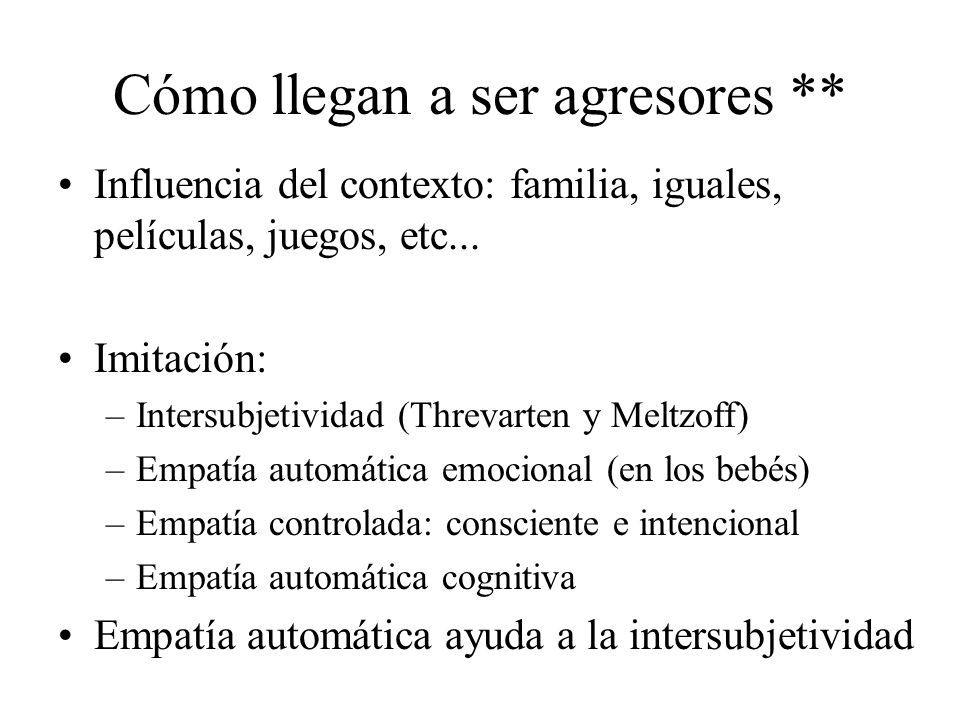 Cómo llegan a ser agresores **

• Influencia del contexto: familia, iguales, películas, juegos, etc...

• Imitación:
– Intersubjetividad (Threvarten y Meltzoff)
– Empatía automática emocional (en los bebés)
– Empatía controlada: consciente e intencional
– Empatía automática cognitiva

• Empatía automática ayuda a la intersubjetividad